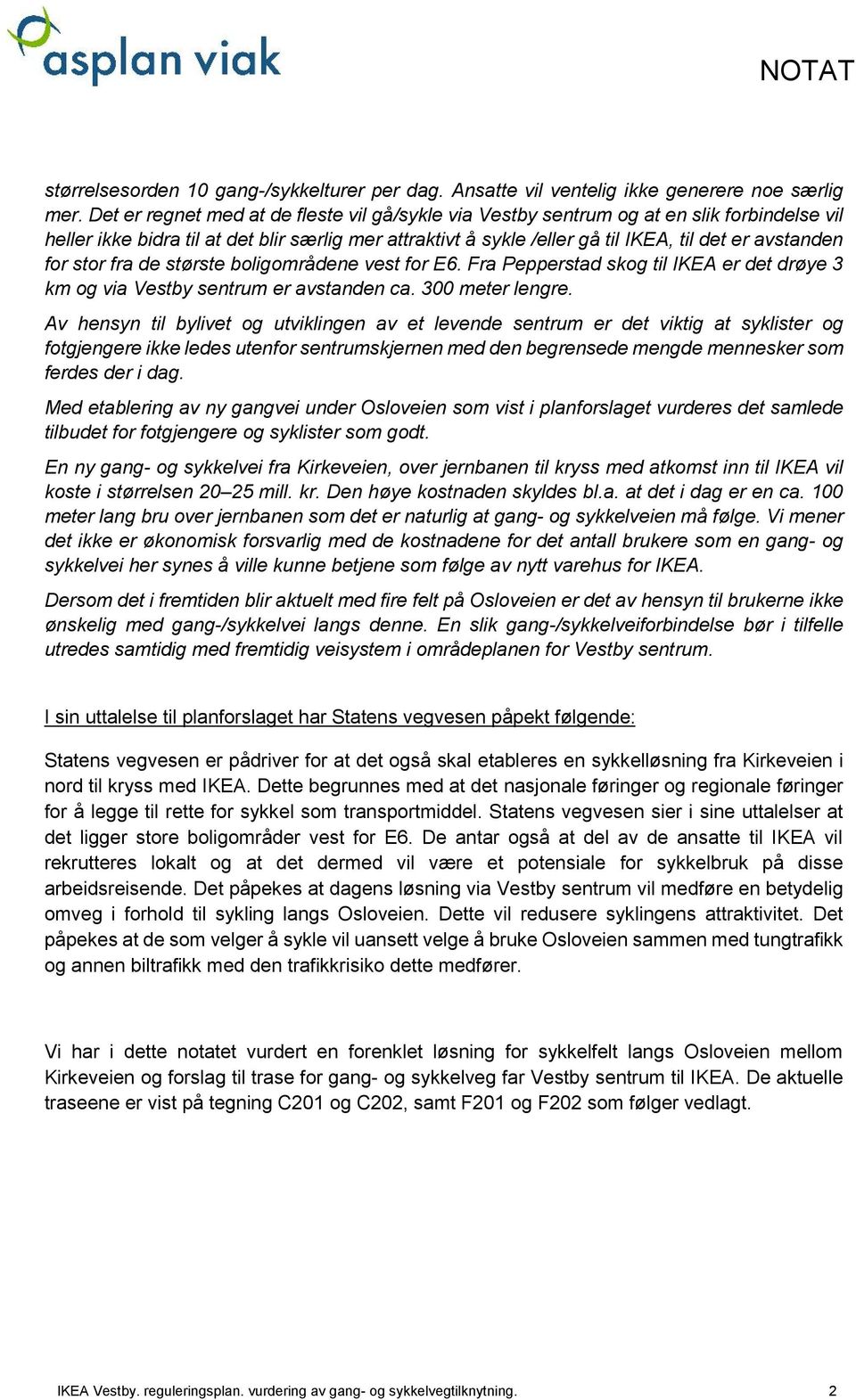 asplan viak

NOTAT

størrelsesorden 10 gang-/sykkelturer per dag. Ansatte vil ventelig ikke generere noe særlig mer. Det er regnet med at de fleste vil gå/sykle via Vestby sentrum og at en slik forbindelse vil heller ikke bidra til at det blir særlig mer attraktivt å sykle /eller gå til IKEA, til det er avstanden for stor fra de største boligområdene vest for E6. Fra Pepperstad skog til IKEA er det drøye 3 km og via Vestby sentrum er avstanden ca. 300 meter lengre.

Av hensyn til bylivet og utviklingen av et levende sentrum er det viktig at syklister og fotgjengere ikke ledes utenfor sentrumskjernen med den begrensede mengde mennesker som ferdes der i dag.

Med etablering av ny gangvei under Osloveien som vist i planforslaget vurderes det samlede tilbudet for fotgjengere og syklister som godt.

En ny gang- og sykkelvei fra Kirkeveien, over jernbanen til kryss med atkomst inn til IKEA vil koste i størrelsen 20–25 mill. kr. Den høye kostnaden skyldes bl.a. at det i dag er en ca. 100 meter lang bru over jernbanen som det er naturlig at gang- og sykkelveien må følge. Vi mener det ikke er økonomisk forsvarlig med de kostnadene for det antall brukere som en gang- og sykkelvei her synes å ville kunne betjene som følge av nytt varehus for IKEA.

Dersom det i fremtiden blir aktuelt med fire felt på Osloveien er det av hensyn til brukerne ikke ønskelig med gang-/sykkelvei langs denne. En slik gang-/sykkelveiforbindelse bør i tilfelle utredes samtidig med fremtidig veisystem i områdeplanen for Vestby sentrum.

I sin uttalelse til planforslaget har Statens vegvesen påpekt følgende:

Statens vegvesen er pådriver for at det også skal etableres en sykkelløsning fra Kirkeveien i nord til kryss med IKEA. Dette begrunnes med at det nasjonale føringer og regionale føringer for å legge til rette for sykkel som transportmiddel. Statens vegvesen sier i sine uttalelser at det ligger store boligområder vest for E6. De antar også at del av de ansatte til IKEA vil rekrutteres lokalt og at det dermed vil være et potensiale for sykkelbruk på disse arbeidsreisende. Det påpekes at dagens løsning via Vestby sentrum vil medføre en betydelig omveg i forhold til sykling langs Osloveien. Dette vil redusere syklingens attraktivitet. Det påpekes at de som velger å sykle vil uansett velge å bruke Osloveien sammen med tungtrafikk og annen biltrafikk med den trafikkrisiko dette medfører.

Vi har i dette notatet vurdert en forenklet løsning for sykkelfelt langs Osloveien mellom Kirkeveien og forslag til trase for gang- og sykkelveg far Vestby sentrum til IKEA. De aktuelle traseene er vist på tegning C201 og C202, samt F201 og F202 som følger vedlagt.

IKEA Vestby. reguleringsplan. vurdering av gang- og sykkelvegtilknytning. 2